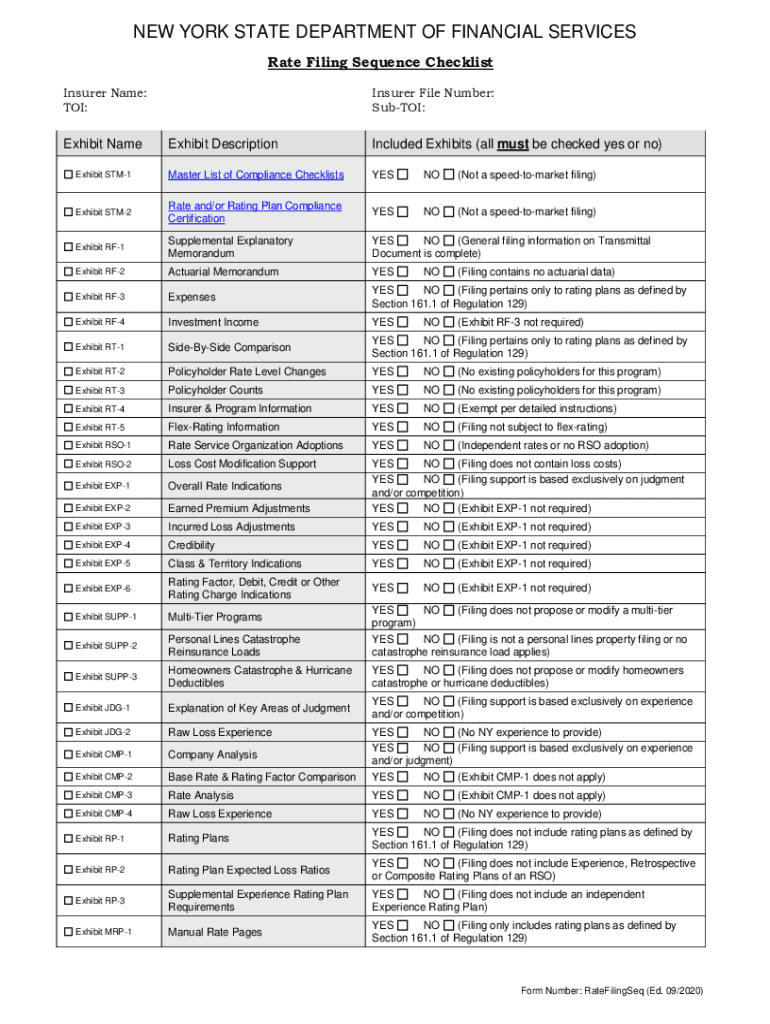 NEW YORK STATE DEPARTMENT OF FINANCIAL SERVICES

Rate Filing Sequence Checklist

Insurer Name:
TOI:

Insurer File Number:
Sub-TOI:

| Exhibit Name | Exhibit Description | Included Exhibits (all must be checked yes or no) |
|---|---|---|
| ☐ Exhibit STM-1 | Master List of Compliance Checklists | YES ☐ NO ☐ (Not a speed-to-market filing) |
| ☐ Exhibit STM-2 | Rate and/or Rating Plan Compliance Certification | YES ☐ NO ☐ (Not a speed-to-market filing) |
| ☐ Exhibit RF-1 | Supplemental Explanatory Memorandum | YES ☐ NO ☐ (General filing information on Transmittal Document is complete) |
| ☐ Exhibit RF-2 | Actuarial Memorandum | YES ☐ NO ☐ (Filing contains no actuarial data) |
| ☐ Exhibit RF-3 | Expenses | YES ☐ NO ☐ (Filing pertains only to rating plans as defined by Section 161.1 of Regulation 129) |
| ☐ Exhibit RF-4 | Investment Income | YES ☐ NO ☐ (Exhibit RF-3 not required) |
| ☐ Exhibit RT-1 | Side-By-Side Comparison | YES ☐ NO ☐ (Filing pertains only to rating plans as defined by Section 161.1 of Regulation 129) |
| ☐ Exhibit RT-2 | Policyholder Rate Level Changes | YES ☐ NO ☐ (No existing policyholders for this program) |
| ☐ Exhibit RT-3 | Policyholder Counts | YES ☐ NO ☐ (No existing policyholders for this program) |
| ☐ Exhibit RT-4 | Insurer & Program Information | YES ☐ NO ☐ (Exempt per detailed instructions) |
| ☐ Exhibit RT-5 | Flex-Rating Information | YES ☐ NO ☐ (Filing not subject to flex-rating) |
| ☐ Exhibit RSO-1 | Rate Service Organization Adoptions | YES ☐ NO ☐ (Independent rates or no RSO adoption) |
| ☐ Exhibit RSO-2 | Loss Cost Modification Support | YES ☐ NO ☐ (Filing does not contain loss costs) |
| ☐ Exhibit EXP-1 | Overall Rate Indications | YES ☐ NO ☐ (Filing support is based exclusively on judgment and/or competition) |
| ☐ Exhibit EXP-2 | Earned Premium Adjustments | YES ☐ NO ☐ (Exhibit EXP-1 not required) |
| ☐ Exhibit EXP-3 | Incurred Loss Adjustments | YES ☐ NO ☐ (Exhibit EXP-1 not required) |
| ☐ Exhibit EXP-4 | Credibility | YES ☐ NO ☐ (Exhibit EXP-1 not required) |
| ☐ Exhibit EXP-5 | Class & Territory Indications | YES ☐ NO ☐ (Exhibit EXP-1 not required) |
| ☐ Exhibit EXP-6 | Rating Factor, Debit, Credit or Other Rating Charge Indications | YES ☐ NO ☐ (Exhibit EXP-1 not required) |
| ☐ Exhibit SUPP-1 | Multi-Tier Programs | YES ☐ NO ☐ (Filing does not propose or modify a multi-tier program) |
| ☐ Exhibit SUPP-2 | Personal Lines Catastrophe Reinsurance Loads | YES ☐ NO ☐ (Filing is not a personal lines property filing or no catastrophe reinsurance load applies) |
| ☐ Exhibit SUPP-3 | Homeowners Catastrophe & Hurricane Deductibles | YES ☐ NO ☐ (Filing does not propose or modify homeowners catastrophe or hurricane deductibles) |
| ☐ Exhibit JDG-1 | Explanation of Key Areas of Judgment | YES ☐ NO ☐ (Filing support is based exclusively on experience and/or competition) |
| ☐ Exhibit JDG-2 | Raw Loss Experience | YES ☐ NO ☐ (No NY experience to provide) |
| ☐ Exhibit CMP-1 | Company Analysis | YES ☐ NO ☐ (Filing support is based exclusively on experience and/or judgment) |
| ☐ Exhibit CMP-2 | Base Rate & Rating Factor Comparison | YES ☐ NO ☐ (Exhibit CMP-1 does not apply) |
| ☐ Exhibit CMP-3 | Rate Analysis | YES ☐ NO ☐ (Exhibit CMP-1 does not apply) |
| ☐ Exhibit CMP-4 | Raw Loss Experience | YES ☐ NO ☐ (No NY experience to provide) |
| ☐ Exhibit RP-1 | Rating Plans | YES ☐ NO ☐ (Filing does not include rating plans as defined by Section 161.1 of Regulation 129) |
| ☐ Exhibit RP-2 | Rating Plan Expected Loss Ratios | YES ☐ NO ☐ (Filing does not include Experience, Retrospective or Composite Rating Plans of an RSO) |
| ☐ Exhibit RP-3 | Supplemental Experience Rating Plan Requirements | YES ☐ NO ☐ (Filing does not include an independent Experience Rating Plan) |
| ☐ Exhibit MRP-1 | Manual Rate Pages | YES ☐ NO ☐ (Filing only includes rating plans as defined by Section 161.1 of Regulation 129) |

Form Number: RateFilingSeq (Ed. 09/2020)